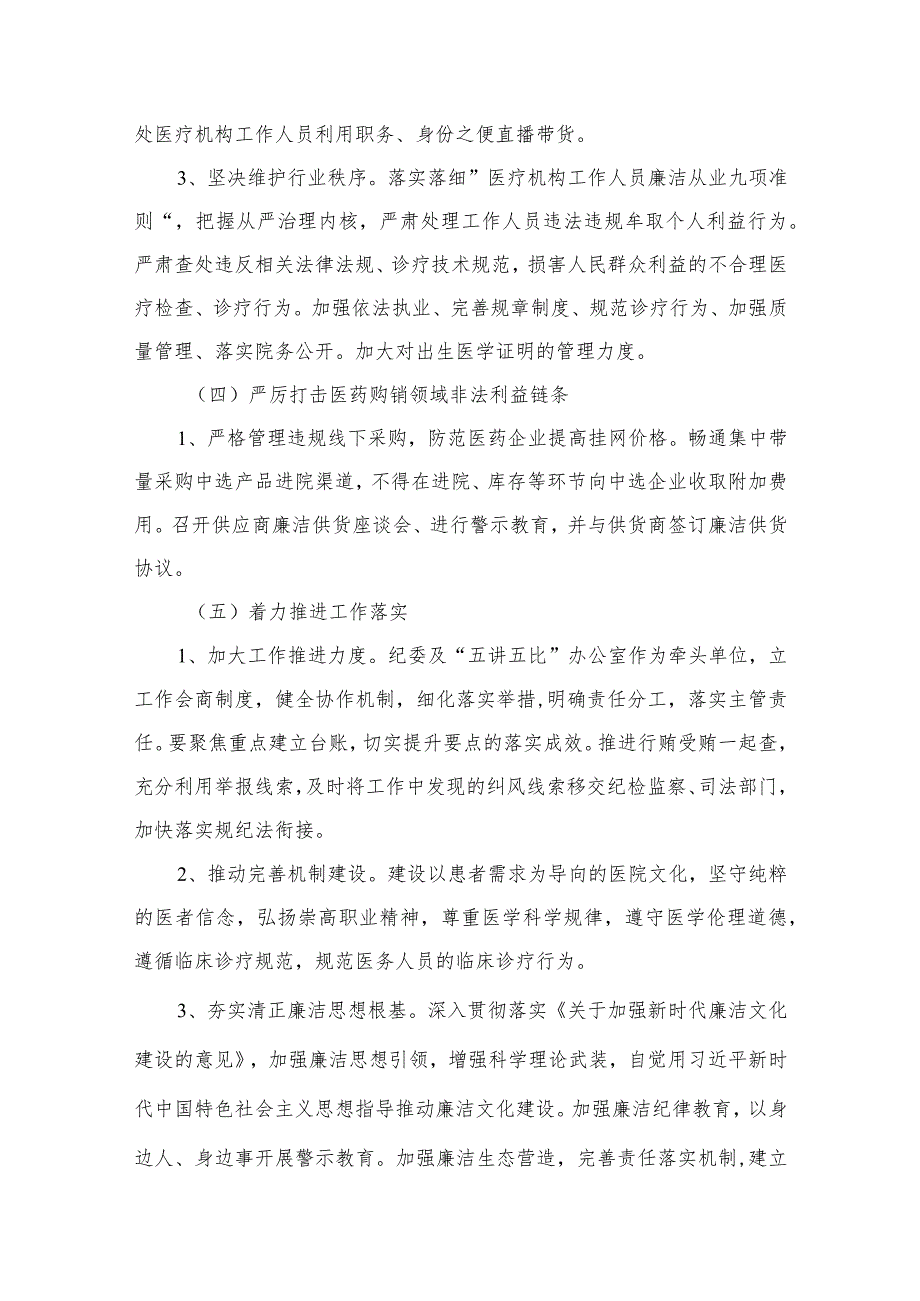 处医疗机构工作人员利用职务、身份之便直播带货。

3、坚决维护行业秩序。落实落细”医疗机构工作人员廉洁从业九项准则“，把握从严治理内核，严肃处理工作人员违法违规牟取个人利益行为。严肃查处违反相关法律法规、诊疗技术规范，损害人民群众利益的不合理医疗检查、诊疗行为。加强依法执业、完善规章制度、规范诊疗行为、加强质量管理、落实院务公开。加大对出生医学证明的管理力度。

（四）严厉打击医药购销领域非法利益链条

1、严格管理违规线下采购，防范医药企业提高挂网价格。畅通集中带量采购中选产品进院渠道，不得在进院、库存等环节向中选企业收取附加费用。召开供应商廉洁供货座谈会、进行警示教育，并与供货商签订廉洁供货协议。

（五）着力推进工作落实

1、加大工作推进力度。纪委及“五讲五比”办公室作为牵头单位，立工作会商制度，健全协作机制，细化落实举措，明确责任分工，落实主管责任。要聚焦重点建立台账，切实提升要点的落实成效。推进行贿受贿一起查，充分利用举报线索，及时将工作中发现的纠风线索移交纪检监察、司法部门，加快落实规纪法衔接。

2、推动完善机制建设。建设以患者需求为导向的医院文化，坚守纯粹的医者信念，弘扬崇高职业精神，尊重医学科学规律，遵守医学伦理道德，遵循临床诊疗规范，规范医务人员的临床诊疗行为。

3、夯实清正廉洁思想根基。深入贯彻落实《关于加强新时代廉洁文化建设的意见》，加强廉洁思想引领，增强科学理论武装，自觉用习近平新时代中国特色社会主义思想指导推动廉洁文化建设。加强廉洁纪律教育，以身边人、身边事开展警示教育。加强廉洁生态营造，完善责任落实机制，建立